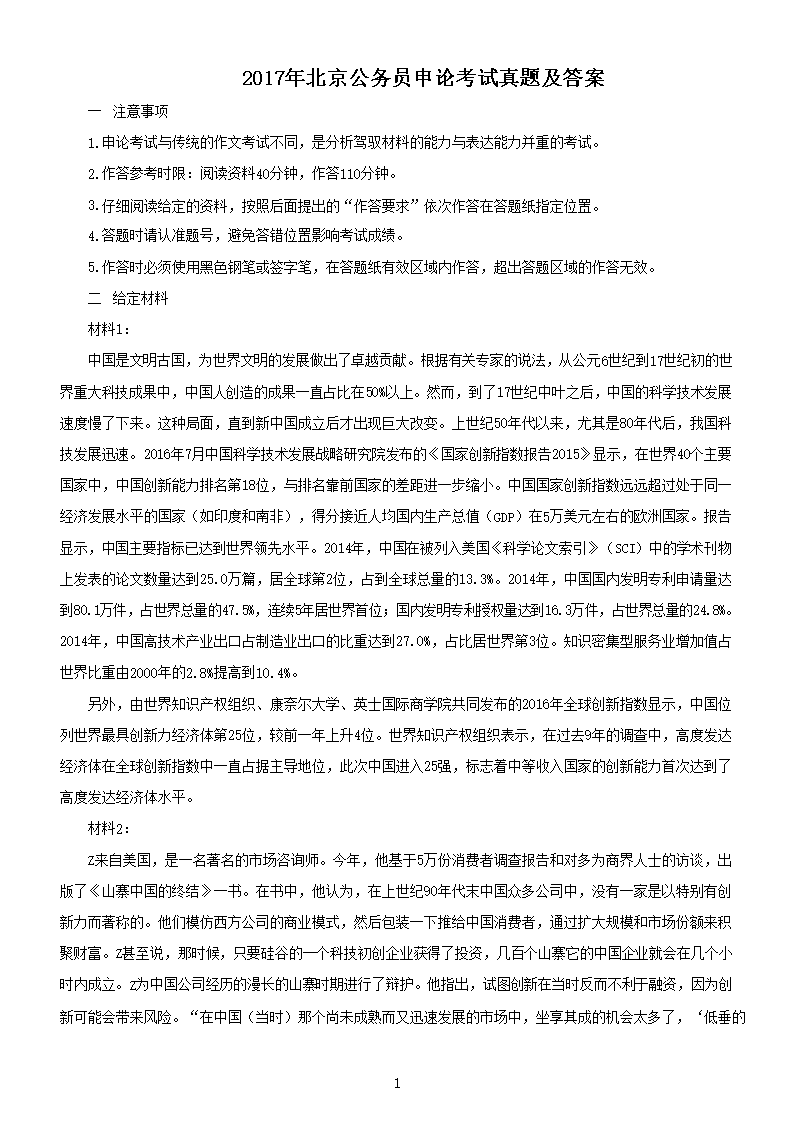 2017年北京公务员申论考试真题及答案

一　注意事项

1.申论考试与传统的作文考试不同，是分析驾驭材料的能力与表达能力并重的考试。

2.作答参考时限：阅读资料40分钟，作答110分钟。

3.仔细阅读给定的资料，按照后面提出的“作答要求”依次作答在答题纸指定位置。

4.答题时请认准题号，避免答错位置影响考试成绩。

5.作答时必须使用黑色钢笔或签字笔，在答题纸有效区域内作答，超出答题区域的作答无效。

二　给定材料

材料1：

中国是文明古国，为世界文明的发展做出了卓越贡献。根据有关专家的说法，从公元6世纪到17世纪初的世界重大科技成果中，中国人创造的成果一直占比在50%以上。然而，到了17世纪中叶之后，中国的科学技术发展速度慢了下来。这种局面，直到新中国成立后才出现巨大改变。上世纪50年代以来，尤其是80年代后，我国科技发展迅速。2016年7月中国科学技术发展战略研究院发布的《国家创新指数报告2015》显示，在世界40个主要国家中，中国创新能力排名第18位，与排名靠前国家的差距进一步缩小。中国国家创新指数远远超过处于同一经济发展水平的国家（如印度和南非），得分接近人均国内生产总值（GDP）在5万美元左右的欧洲国家。报告显示，中国主要指标已达到世界领先水平。2014年，中国在被列入美国《科学论文索引》（SCI）中的学术刊物上发表的论文数量达到25.0万篇，居全球第2位，占到全球总量的13.3%。2014年，中国国内发明专利申请量达到80.1万件，占世界总量的47.5%，连续5年居世界首位；国内发明专利授权量达到16.3万件，占世界总量的24.8%。2014年，中国高技术产业出口占制造业出口的比重达到27.0%，占比居世界第3位。知识密集型服务业增加值占世界比重由2000年的2.8%提高到10.4%。

另外，由世界知识产权组织、康奈尔大学、英士国际商学院共同发布的2016年全球创新指数显示，中国位列世界最具创新力经济体第25位，较前一年上升4位。世界知识产权组织表示，在过去9年的调查中，高度发达经济体在全球创新指数中一直占据主导地位，此次中国进入25强，标志着中等收入国家的创新能力首次达到了高度发达经济体水平。

材料2：

Z来自美国，是一名著名的市场咨询师。今年，他基于5万份消费者调查报告和对多为商界人士的访谈，出版了《山寨中国的终结》一书。在书中，他认为，在上世纪90年代末中国众多公司中，没有一家是以特别有创新力而著称的。他们模仿西方公司的商业模式，然后包装一下推给中国消费者，通过扩大规模和市场份额来积聚财富。Z甚至说，那时候，只要硅谷的一个科技初创企业获得了投资，几百个山寨它的中国企业就会在几个小时内成立。Z为中国公司经历的漫长的山寨时期进行了辩护。他指出，试图创新在当时反而不利于融资，因为创新可能会带来风险。“在中国（当时）那个尚未成熟而又迅速发展的市场中，坐享其成的机会太多了，‘低垂的

1